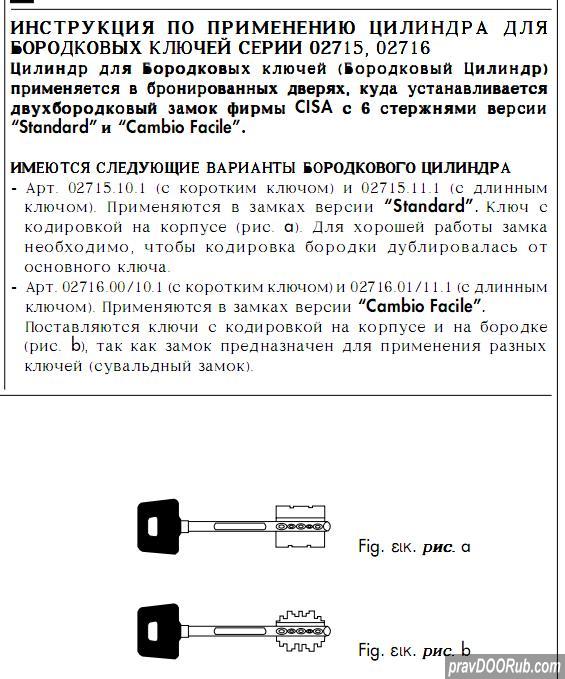 ИНСТРУКЦИЯ ПО ПРИМЕНЕНИЮ ЦИЛИНДРА ДЛЯ БОРОДКОВЫХ КЛЮЧЕЙ СЕРИИ 02715, 02716

Цилиндр для Бородковых ключей (Бородковый Цилиндр) применяется в бронированных дверях, куда устанавливается двухбородковый замок фирмы CISA с 6 стержнями версии "Standard" и "Cambio Facile".

ИМЕЮТСЯ СЛЕДУЮЩИЕ ВАРИАНТЫ БОРОДКОВОГО ЦИЛИНДРА

- Арт. 02715.10.1 (с коротким ключом) и 02715.11.1 (с длинным ключом). Применяются в замках версии "Standard". Ключ с кодировкой на корпусе (рис. a). Для хорошей работы замка необходимо, чтобы кодировка бородки дублировалась от основного ключа.
- Арт. 02716.00/10.1 (с коротким ключом) и 02716.01/11.1 (с длинным ключом). Применяются в замках версии "Cambio Facile". Поставляются ключи с кодировкой на корпусе и на бородке (рис. b), так как замок предназначен для применения разных ключей (сувальдный замок).

Fig. εικ. рис. a

Fig. εικ. рис. b

pravDOORub.com